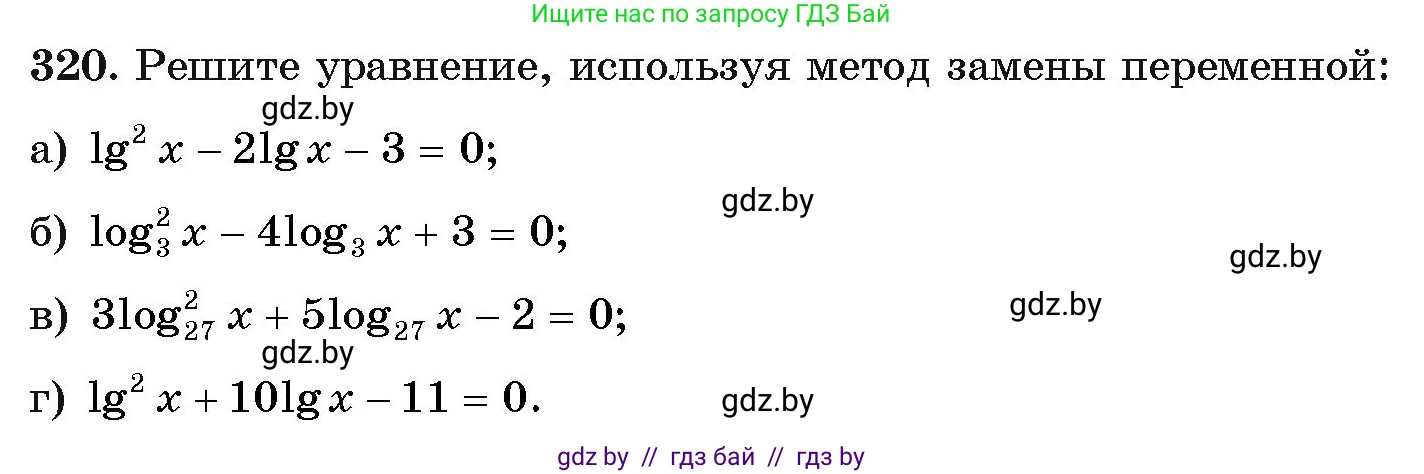 Ищите нас по запросу ГДЗ Бай

320. Решите уравнение, используя метод замены переменной:

gdz.by

а) $\lg^2 x - 2\lg x - 3 = 0$;

gdz.by

б) $\log_3^2 x - 4\log_3 x + 3 = 0$;

gdz.by

gdz.by

в) $3\log_{27}^2 x + 5\log_{27} x - 2 = 0$;

gdz.by

г) $\lg^2 x + 10\lg x - 11 = 0$.

gdz.by

gdz by // гдз бай // гдз by